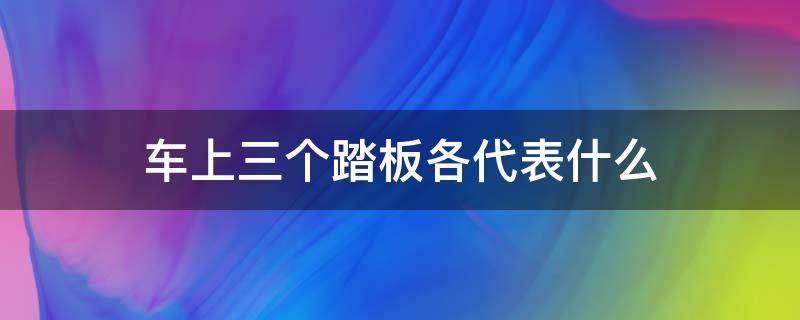 车上三个踏板各代表什么